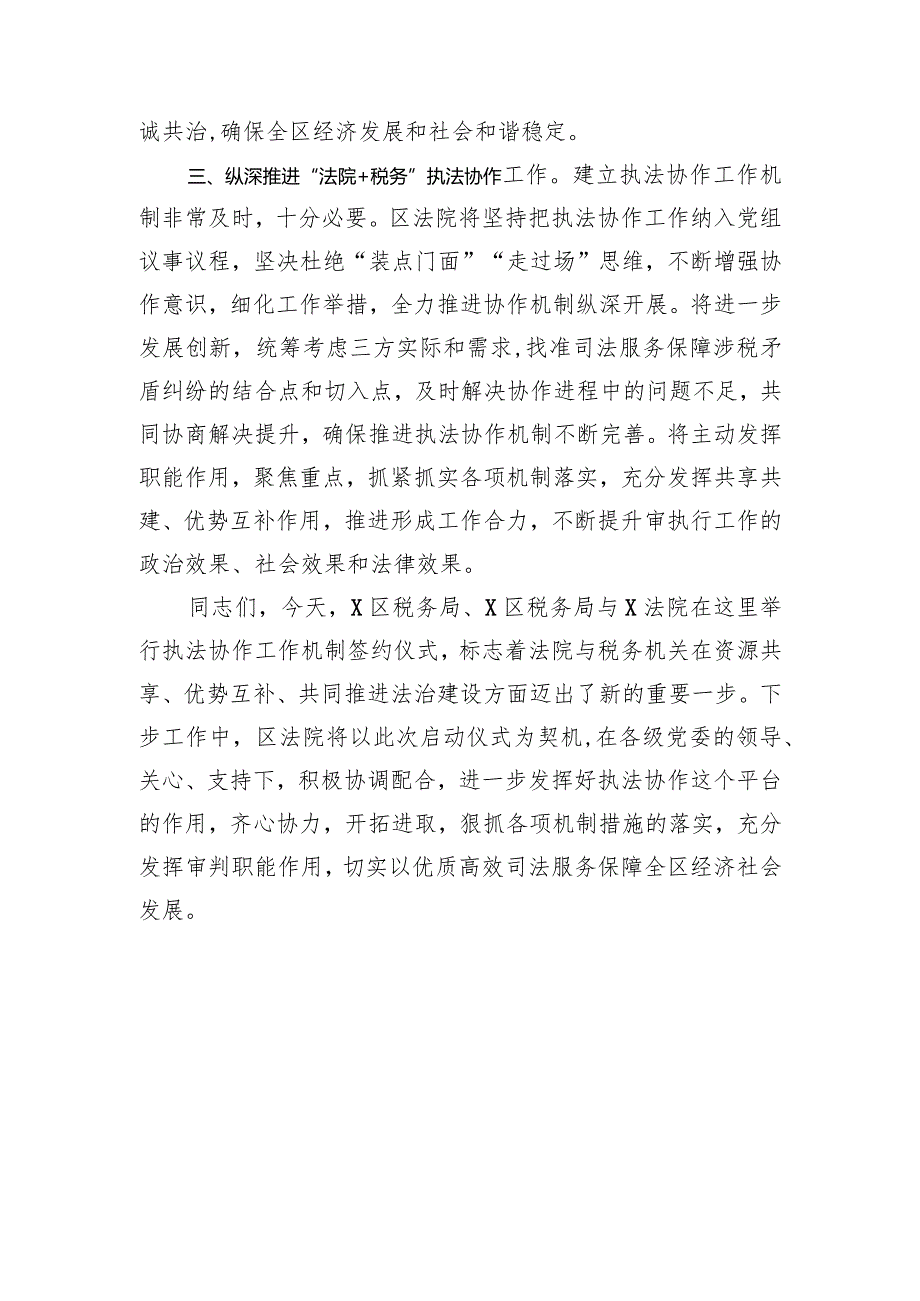 诚共治,确保全区经济发展和社会和谐稳定。

三、纵深推进“法院+税务”执法协作工作。建立执法协作工作机制非常及时，十分必要。区法院将坚持把执法协作工作纳入党组议事议程，坚决杜绝“装点门面”“走过场”思维，不断增强协作意识，细化工作举措，全力推进协作机制纵深开展。将进一步发展创新，统筹考虑三方实际和需求,找准司法服务保障涉税矛盾纠纷的结合点和切入点，及时解决协作进程中的问题不足，共同协商解决提升，确保推进执法协作机制不断完善。将主动发挥职能作用，聚焦重点，抓紧抓实各项机制落实，充分发挥共享共建、优势互补作用，推进形成工作合力，不断提升审执行工作的政治效果、社会效果和法律效果。

同志们，今天，X区税务局、X区税务局与X法院在这里举行执法协作工作机制签约仪式，标志着法院与税务机关在资源共享、优势互补、共同推进法治建设方面迈出了新的重要一步。下步工作中，区法院将以此次启动仪式为契机,在各级党委的领导、关心、支持下，积极协调配合，进一步发挥好执法协作这个平台的作用，齐心协力，开拓进取，狠抓各项机制措施的落实，充分发挥审判职能作用，切实以优质高效司法服务保障全区经济社会发展。